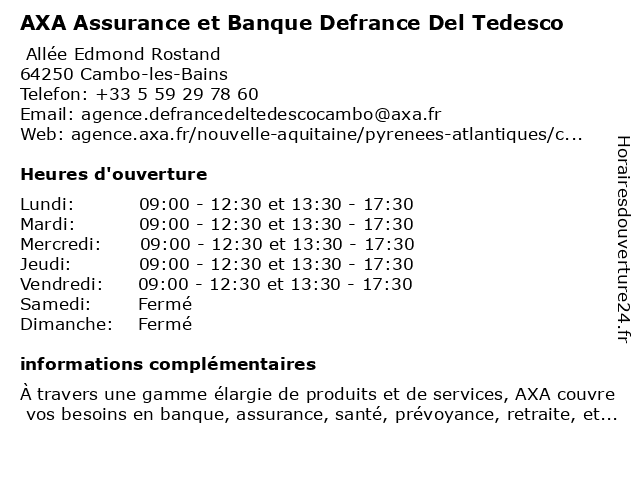 AXA Assurance et Banque Defrance Del Tedesco

Allée Edmond Rostand
64250 Cambo-les-Bains
Telefon: +33 5 59 29 78 60
Email: agence.defrancedeltedescocambo@axa.fr
Web: agence.axa.fr/nouvelle-aquitaine/pyrenees-atlantiques/c...

Heures d'ouverture

| | |
|---|---|
| Lundi: | 09:00 - 12:30 et 13:30 - 17:30 |
| Mardi: | 09:00 - 12:30 et 13:30 - 17:30 |
| Mercredi: | 09:00 - 12:30 et 13:30 - 17:30 |
| Jeudi: | 09:00 - 12:30 et 13:30 - 17:30 |
| Vendredi: | 09:00 - 12:30 et 13:30 - 17:30 |
| Samedi: | Fermé |
| Dimanche: | Fermé |

informations complémentaires

À travers une gamme élargie de produits et de services, AXA couvre vos besoins en banque, assurance, santé, prévoyance, retraite, et...

Horairesdouverture24.fr